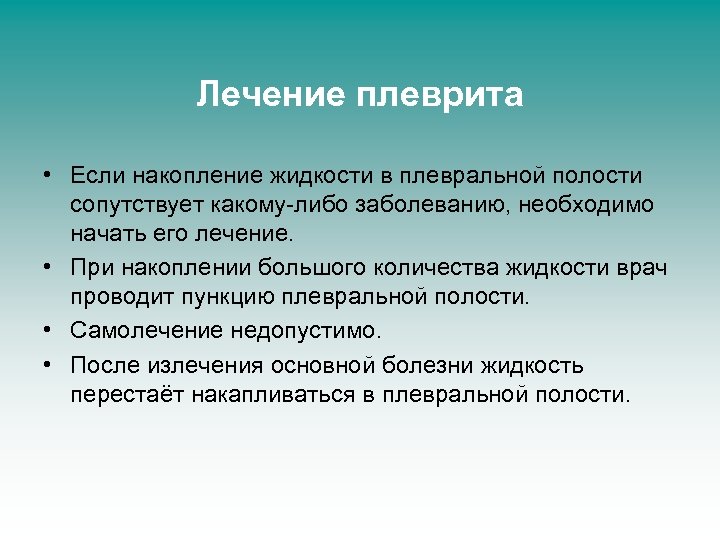 Лечение плеврита

• Если накопление жидкости в плевральной полости сопутствует какому-либо заболеванию, необходимо начать его лечение.
• При накоплении большого количества жидкости врач проводит пункцию плевральной полости.
• Самолечение недопустимо.
• После излечения основной болезни жидкость перестаёт накапливаться в плевральной полости.